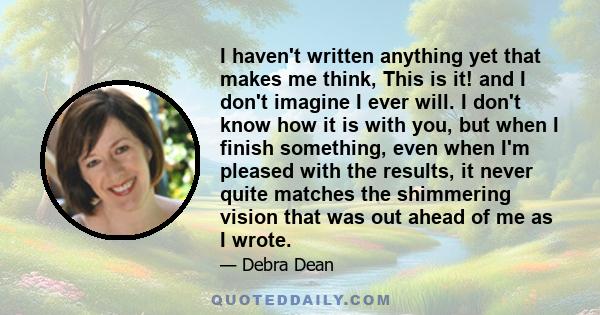 I haven't written anything yet that makes me think, This is it! and I don't imagine I ever will. I don't know how it is with you, but when I finish something, even when I'm pleased with the results, it never quite matches the shimmering vision that was out ahead of me as I wrote.

— Debra Dean

QUOTEDDAILY.COM